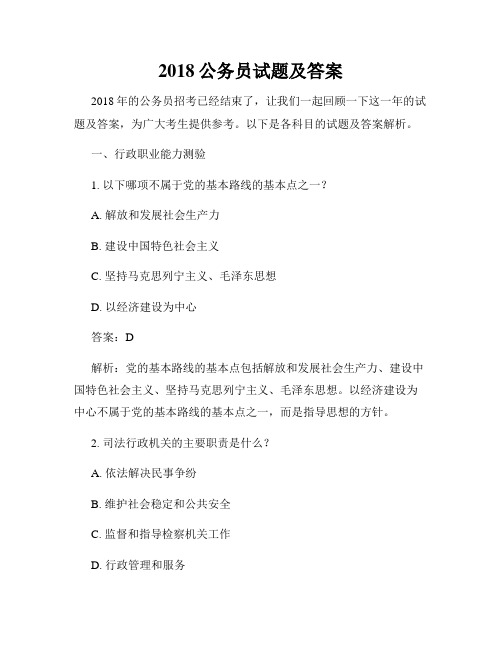 2018 公务员试题及答案

2018 年的公务员招考已经结束了，让我们一起回顾一下这一年的试题及答案，为广大考生提供参考。以下是各科目的试题及答案解析。

一、行政职业能力测验

1. 以下哪项不属于党的基本路线的基本点之一？

A. 解放和发展社会生产力

B. 建设中国特色社会主义

C. 坚持马克思列宁主义、毛泽东思想

D. 以经济建设为中心

答案：D

解析：党的基本路线的基本点包括解放和发展社会生产力、建设中国特色社会主义、坚持马克思列宁主义、毛泽东思想。以经济建设为中心不属于党的基本路线的基本点之一，而是指导思想的方针。

2. 司法行政机关的主要职责是什么？

A. 依法解决民事争纷

B. 维护社会稳定和公共安全

C. 监督和指导检察机关工作

D. 行政管理和服务